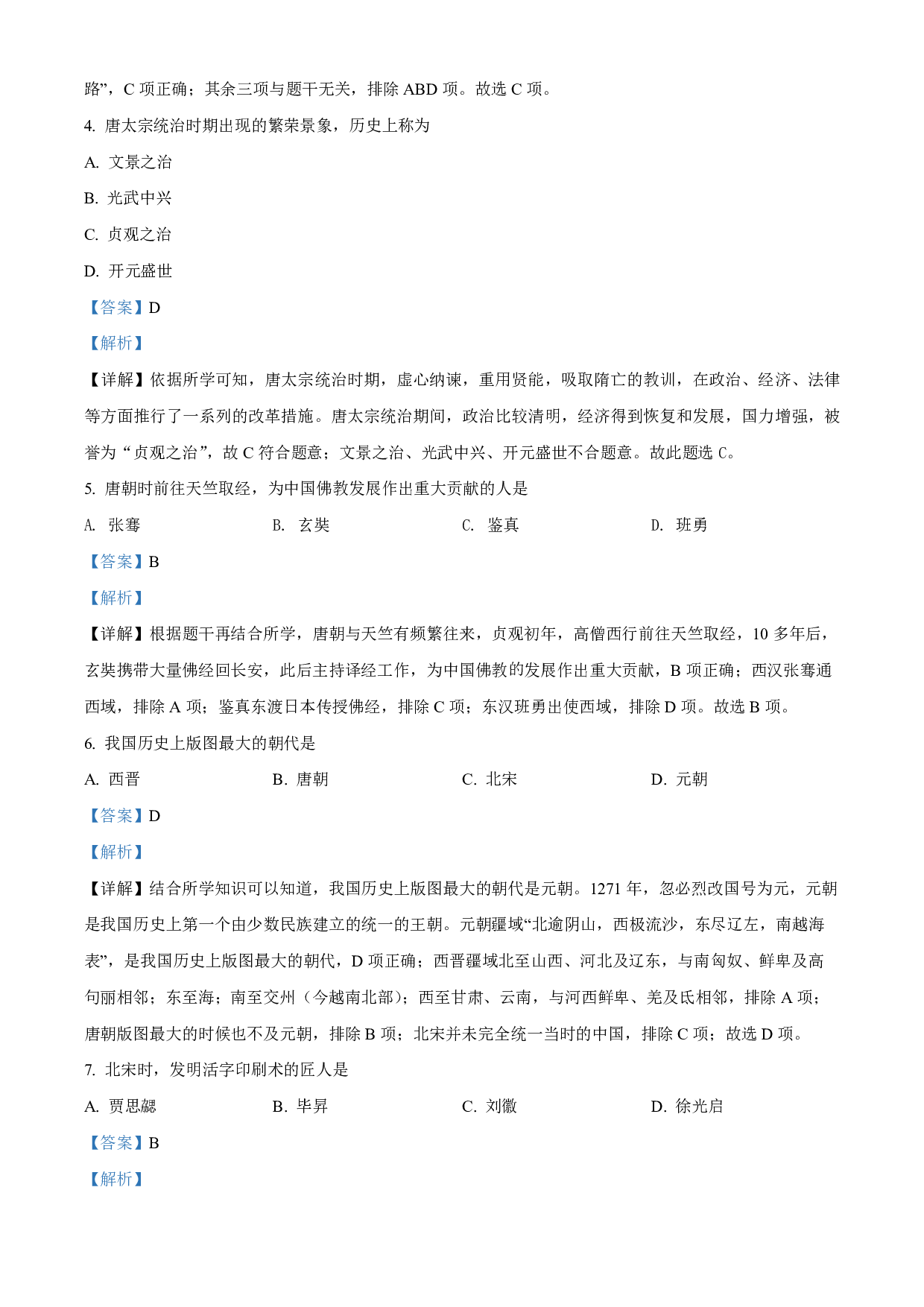 路”，C 项正确；其余三项与题干无关，排除 ABD 项。故选 C 项。

4. 唐太宗统治时期出现的繁荣景象，历史上称为

A. 文景之治

B. 光武中兴

C. 贞观之治

D. 开元盛世

【答案】D

【解析】

【详解】依据所学可知，唐太宗统治时期，虚心纳谏，重用贤能，吸取隋亡的教训，在政治、经济、法律等方面推行了一系列的改革措施。唐太宗统治期间，政治比较清明，经济得到恢复和发展，国力增强，被誉为“贞观之治”，故 C 符合题意；文景之治、光武中兴、开元盛世不合题意。故此题选 C。

5. 唐朝时前往天竺取经，为中国佛教发展作出重大贡献的人是

A. 张骞　　B. 玄奘　　C. 鉴真　　D. 班勇

【答案】B

【解析】

【详解】根据题干再结合所学，唐朝与天竺有频繁往来，贞观初年，高僧西行前往天竺取经，10 多年后，玄奘携带大量佛经回长安，此后主持译经工作，为中国佛教的发展作出重大贡献，B 项正确；西汉张骞通西域，排除 A 项；鉴真东渡日本传授佛经，排除 C 项；东汉班勇出使西域，排除 D 项。故选 B 项。

6. 我国历史上版图最大的朝代是

A. 西晋　　B. 唐朝　　C. 北宋　　D. 元朝

【答案】D

【解析】

【详解】结合所学知识可以知道，我国历史上版图最大的朝代是元朝。1271 年，忽必烈改国号为元，元朝是我国历史上第一个由少数民族建立的统一的王朝。元朝疆域“北逾阴山，西极流沙，东尽辽左，南越海表”，是我国历史上版图最大的朝代，D 项正确；西晋疆域北至山西、河北及辽东，与南匈奴、鲜卑及高句丽相邻；东至海；南至交州（今越南北部）；西至甘肃、云南，与河西鲜卑、羌及氐相邻，排除 A 项；唐朝版图最大的时候也不及元朝，排除 B 项；北宋并未完全统一当时的中国，排除 C 项；故选 D 项。

7. 北宋时，发明活字印刷术的匠人是

A. 贾思勰　　B. 毕昇　　C. 刘徽　　D. 徐光启

【答案】B

【解析】